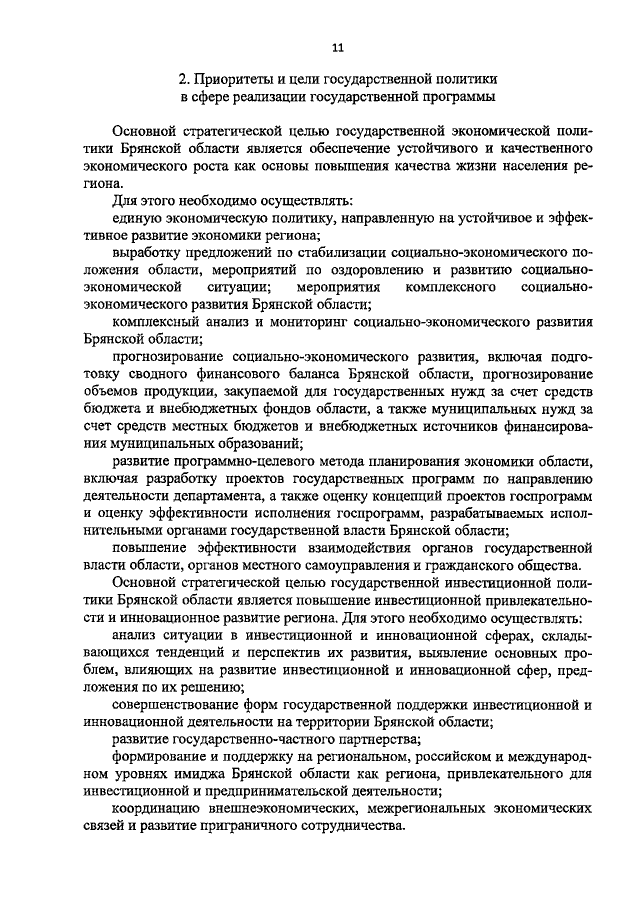 11

2. Приоритеты и цели государственной политики в сфере реализации государственной программы

Основной стратегической целью государственной экономической политики Брянской области является обеспечение устойчивого и качественного экономического роста как основы повышения качества жизни населения региона.

Для этого необходимо осуществлять:

единую экономическую политику, направленную на устойчивое и эффективное развитие экономики региона;

выработку предложений по стабилизации социально-экономического положения области, мероприятий по оздоровлению и развитию социально-экономической ситуации; мероприятия комплексного социально-экономического развития Брянской области;

комплексный анализ и мониторинг социально-экономического развития Брянской области;

прогнозирование социально-экономического развития, включая подготовку сводного финансового баланса Брянской области, прогнозирование объемов продукции, закупаемой для государственных нужд за счет средств бюджета и внебюджетных фондов области, а также муниципальных нужд за счет средств местных бюджетов и внебюджетных источников финансирования муниципальных образований;

развитие программно-целевого метода планирования экономики области, включая разработку проектов государственных программ по направлению деятельности департамента, а также оценку концепций проектов госпрограмм и оценку эффективности исполнения госпрограмм, разрабатываемых исполнительными органами государственной власти Брянской области;

повышение эффективности взаимодействия органов государственной власти области, органов местного самоуправления и гражданского общества.

Основной стратегической целью государственной инвестиционной политики Брянской области является повышение инвестиционной привлекательности и инновационное развитие региона. Для этого необходимо осуществлять:

анализ ситуации в инвестиционной и инновационной сферах, складывающихся тенденций и перспектив их развития, выявление основных проблем, влияющих на развитие инвестиционной и инновационной сфер, предложения по их решению;

совершенствование форм государственной поддержки инвестиционной и инновационной деятельности на территории Брянской области;

развитие государственно-частного партнерства;

формирование и поддержку на региональном, российском и международном уровнях имиджа Брянской области как региона, привлекательного для инвестиционной и предпринимательской деятельности;

координацию внешнеэкономических, межрегиональных экономических связей и развитие приграничного сотрудничества.